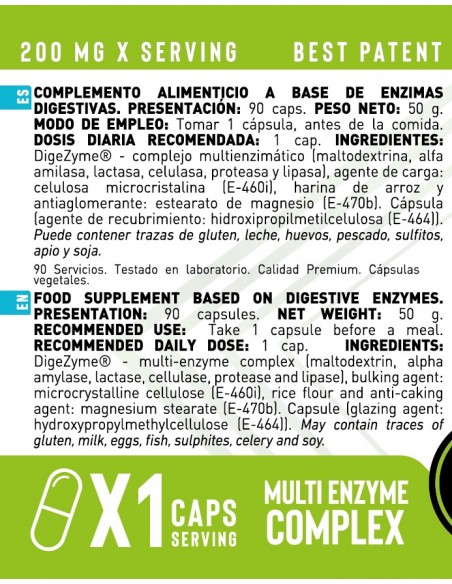 200 MG X SERVING BEST PATENT

ES COMPLEMENTO ALIMENTICIO A BASE DE ENZIMAS DIGESTIVAS. PRESENTACIÓN: 90 caps. PESO NETO: 50 g. MODO DE EMPLEO: Tomar 1 cápsula, antes de la comida. DOSIS DIARIA RECOMENDADA: 1 cap. INGREDIENTES: DigeZyme® - complejo multienzimático (maltodextrina, alfa amilasa, lactasa, celulasa, proteasa y lipasa), agente de carga: celulosa microcristalina (E-460i), harina de arroz y antiaglomerante: estearato de magnesio (E-470b). Cápsula (agente de recubrimiento: hidroxipropilmetilcelulosa (E-464)). Puede contener trazas de gluten, leche, huevos, pescado, sulfitos, apio y soja.

90 Servicios. Testado en laboratorio. Calidad Premium. Cápsulas vegetales.

EN FOOD SUPPLEMENT BASED ON DIGESTIVE ENZYMES. PRESENTATION: 90 capsules. NET WEIGHT: 50 g. RECOMMENDED USE: Take 1 capsule before a meal. RECOMMENDED DAILY DOSE: 1 cap. INGREDIENTS: DigeZyme® - multi-enzyme complex (maltodextrin, alpha amylase, lactase, cellulase, protease and lipase), bulking agent: microcrystalline cellulose (E-460i), rice flour and anti-caking agent: magnesium stearate (E-470b). Capsule (glazing agent: hydroxypropylmethylcellulose (E-464)). May contain traces of gluten, milk, eggs, fish, sulphites, celery and soy.

X1 CAPS SERVING

MULTI ENZYME COMPLEX